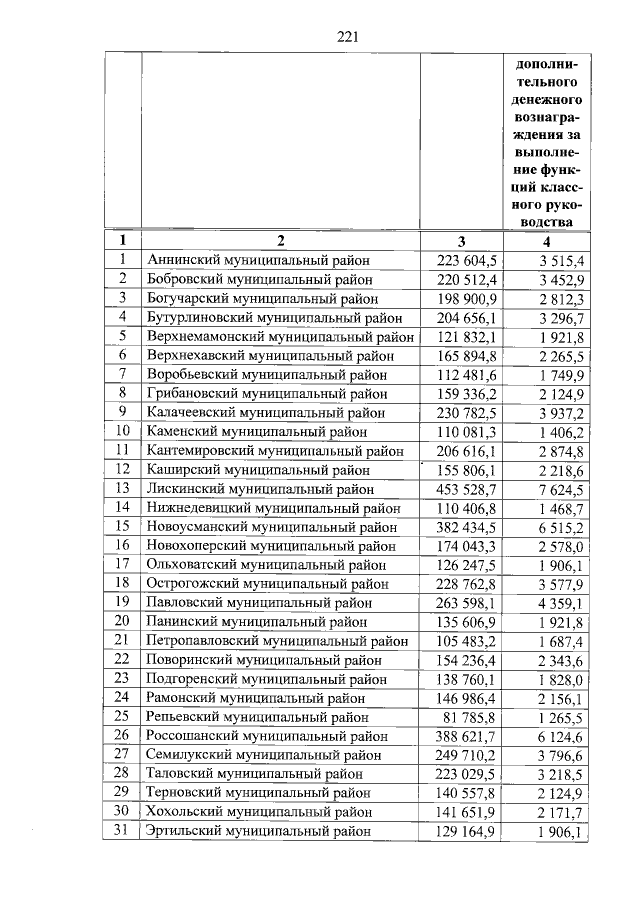 221

|  |  |  | дополнительного денежного вознаграждения за выполнение функций классного руководства |
|---|---|---|---|
| 1 | 2 | 3 | 4 |
| 1 | Аннинский муниципальный район | 223 604,5 | 3 515,4 |
| 2 | Бобровский муниципальный район | 220 512,4 | 3 452,9 |
| 3 | Богучарский муниципальный район | 198 900,9 | 2 812,3 |
| 4 | Бутурлиновский муниципальный район | 204 656,1 | 3 296,7 |
| 5 | Верхнемамонский муниципальный район | 121 832,1 | 1 921,8 |
| 6 | Верхнехавский муниципальный район | 165 894,8 | 2 265,5 |
| 7 | Воробьевский муниципальный район | 112 481,6 | 1 749,9 |
| 8 | Грибановский муниципальный район | 159 336,2 | 2 124,9 |
| 9 | Калачеевский муниципальный район | 230 782,5 | 3 937,2 |
| 10 | Каменский муниципальный район | 110 081,3 | 1 406,2 |
| 11 | Кантемировский муниципальный район | 206 616,1 | 2 874,8 |
| 12 | Каширский муниципальный район | 155 806,1 | 2 218,6 |
| 13 | Лискинский муниципальный район | 453 528,7 | 7 624,5 |
| 14 | Нижнедевицкий муниципальный район | 110 406,8 | 1 468,7 |
| 15 | Новоусманский муниципальный район | 382 434,5 | 6 515,2 |
| 16 | Новохоперский муниципальный район | 174 043,3 | 2 578,0 |
| 17 | Ольховатский муниципальный район | 126 247,5 | 1 906,1 |
| 18 | Острогожский муниципальный район | 228 762,8 | 3 577,9 |
| 19 | Павловский муниципальный район | 263 598,1 | 4 359,1 |
| 20 | Панинский муниципальный район | 135 606,9 | 1 921,8 |
| 21 | Петропавловский муниципальный район | 105 483,2 | 1 687,4 |
| 22 | Поворинский муниципальный район | 154 236,4 | 2 343,6 |
| 23 | Подгоренский муниципальный район | 138 760,1 | 1 828,0 |
| 24 | Рамонский муниципальный район | 146 986,4 | 2 156,1 |
| 25 | Репьевский муниципальный район | 81 785,8 | 1 265,5 |
| 26 | Россошанский муниципальный район | 388 621,7 | 6 124,6 |
| 27 | Семилукский муниципальный район | 249 710,2 | 3 796,6 |
| 28 | Таловский муниципальный район | 223 029,5 | 3 218,5 |
| 29 | Терновский муниципальный район | 140 557,8 | 2 124,9 |
| 30 | Хохольский муниципальный район | 141 651,9 | 2 171,7 |
| 31 | Эртильский муниципальный район | 129 164,9 | 1 906,1 |